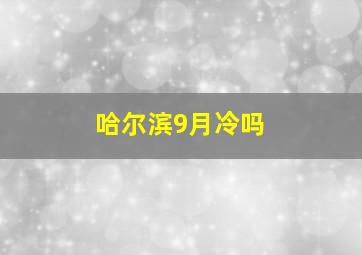 哈尔滨9月冷吗